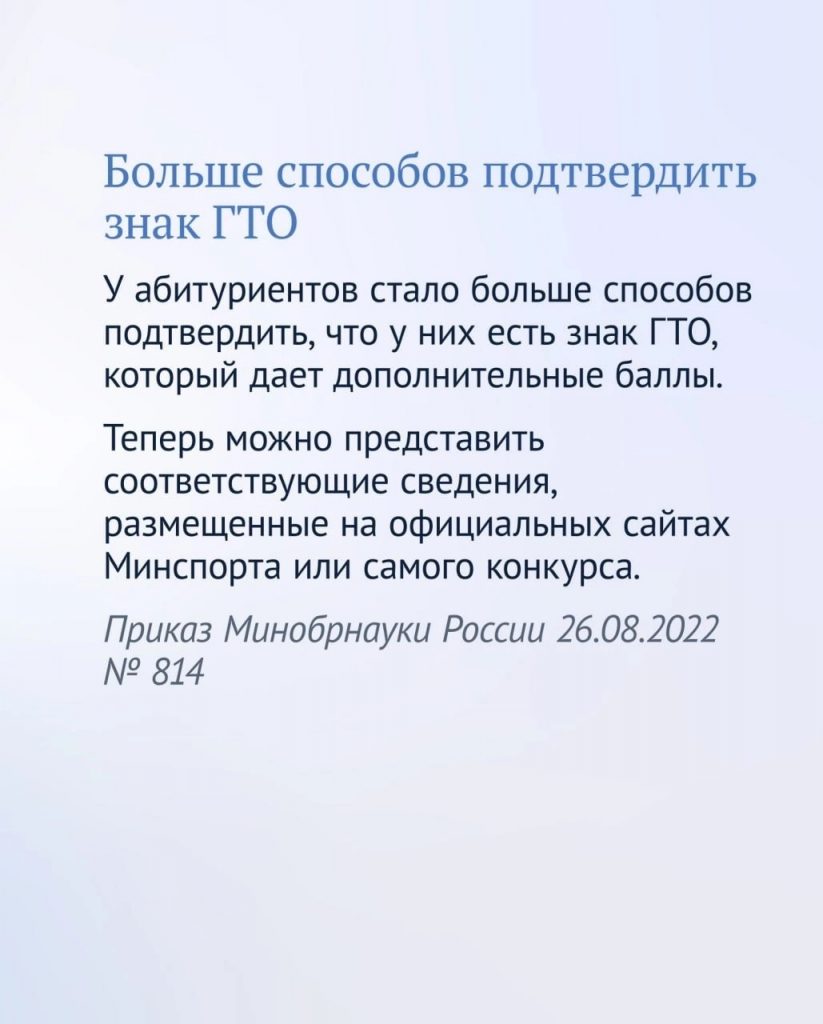 Больше способов подтвердить знак ГТО

У абитуриентов стало больше способов подтвердить, что у них есть знак ГТО, который дает дополнительные баллы.

Теперь можно представить соответствующие сведения, размещенные на официальных сайтах Минспорта или самого конкурса.

Приказ Минобрнауки России 26.08.2022 № 814